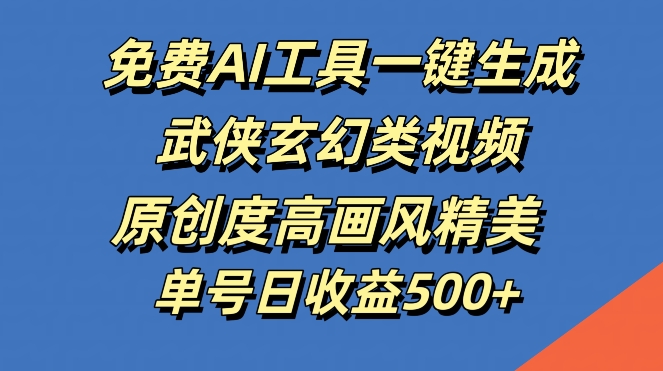 免费AI工具一键生成
武侠玄幻类视频
原创度高画风精美
单号日收益500+